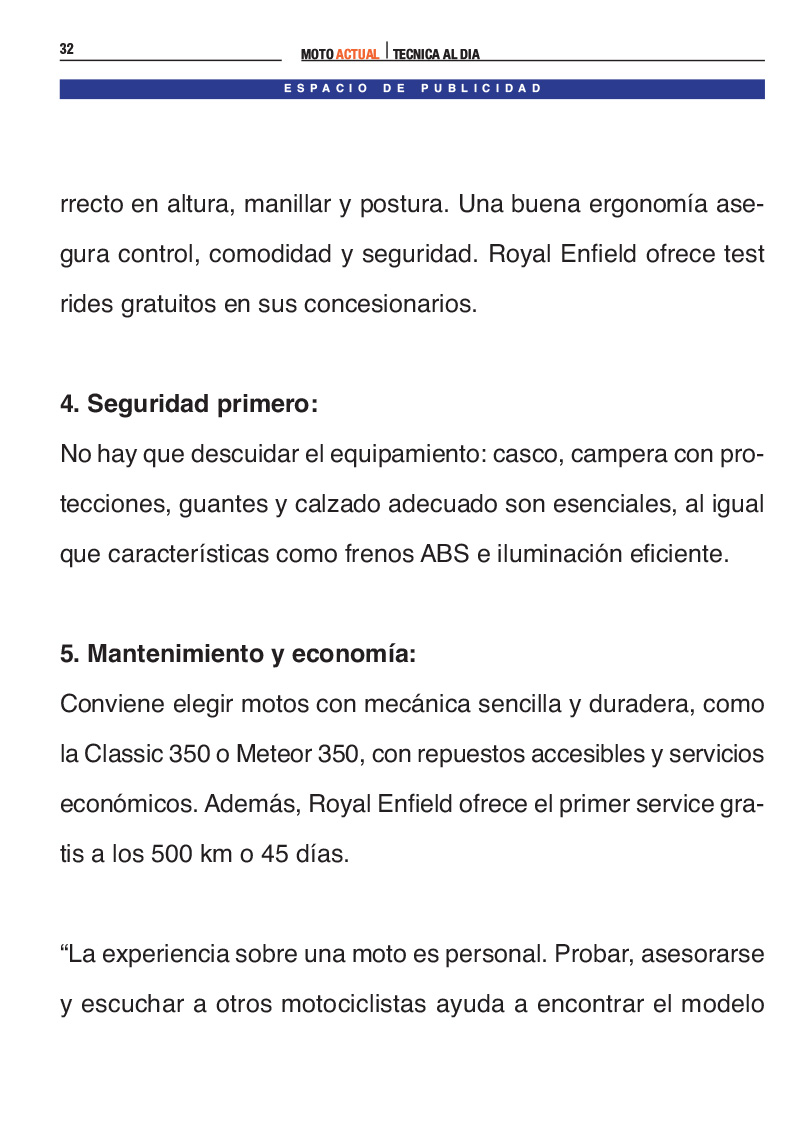 32

MOTO ACTUAL | TECNICA AL DIA

ESPACIO DE PUBLICIDAD

rrecto en altura, manillar y postura. Una buena ergonomía asegura control, comodidad y seguridad. Royal Enfield ofrece test rides gratuitos en sus concesionarios.

4. Seguridad primero:
No hay que descuidar el equipamiento: casco, campera con protecciones, guantes y calzado adecuado son esenciales, al igual que características como frenos ABS e iluminación eficiente.

5. Mantenimiento y economía:
Conviene elegir motos con mecánica sencilla y duradera, como la Classic 350 o Meteor 350, con repuestos accesibles y servicios económicos. Además, Royal Enfield ofrece el primer service gratis a los 500 km o 45 días.

“La experiencia sobre una moto es personal. Probar, asesorarse y escuchar a otros motociclistas ayuda a encontrar el modelo